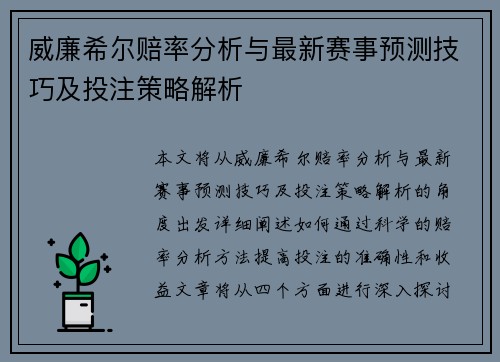 威廉希尔赔率分析与最新赛事预测技巧及投注策略解析

本文将从威廉希尔赔率分析与最新赛事预测技巧及投注策略解析的角度出发详细阐述如何通过科学的赔率分析方法提高投注的准确性和收益文章将从四个方面进行深入探讨